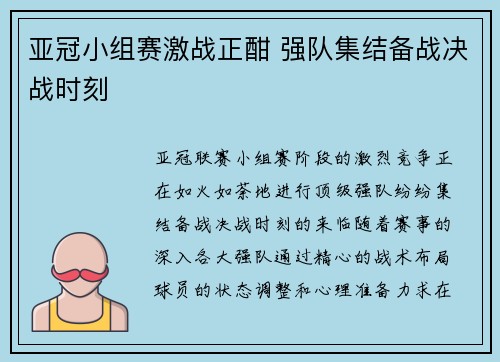 亚冠小组赛激战正酣 强队集结备战决战时刻

亚冠联赛小组赛阶段的激烈竞争正在如火如荼地进行顶级强队纷纷集结备战决战时刻的来临随着赛事的深入各大强队通过精心的战术布局球员的状态调整和心理准备力求在